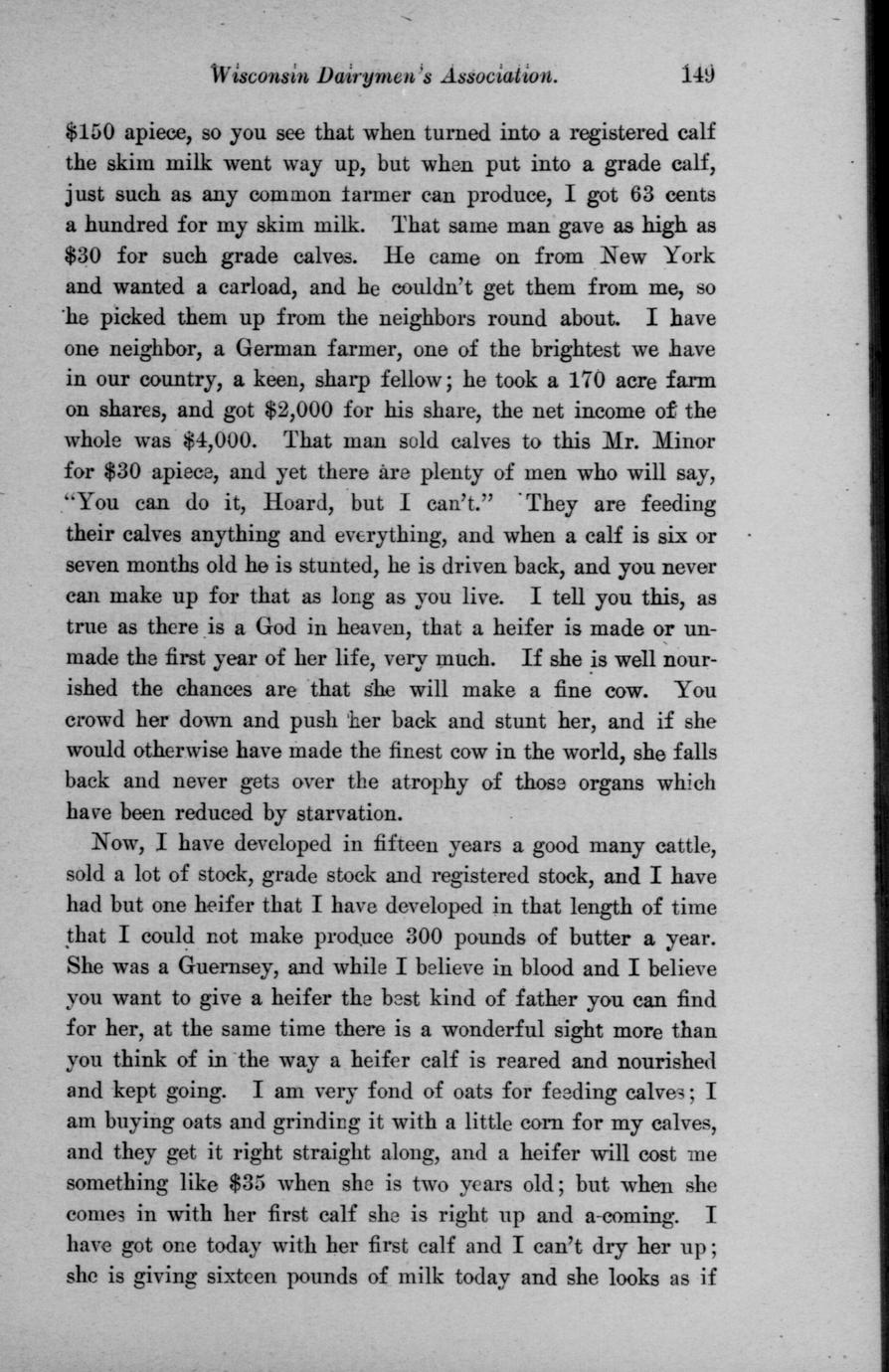 Wisconsin Dairymen's Association. 149

$150 apiece, so you see that when turned into a registered calf the skim milk went way up, but when put into a grade calf, just such as any common farmer can produce, I got 63 cents a hundred for my skim milk. That same man gave as high as $30 for such grade calves. He came on from New York and wanted a carload, and he couldn't get them from me, so he picked them up from the neighbors round about. I have one neighbor, a German farmer, one of the brightest we have in our country, a keen, sharp fellow; he took a 170 acre farm on shares, and got $2,000 for his share, the net income of the whole was $4,000. That man sold calves to this Mr. Minor for $30 apiece, and yet there are plenty of men who will say, "You can do it, Hoard, but I can't." They are feeding their calves anything and everything, and when a calf is six or seven months old he is stunted, he is driven back, and you never can make up for that as long as you live. I tell you this, as true as there is a God in heaven, that a heifer is made or unmade the first year of her life, very much. If she is well nourished the chances are that she will make a fine cow. You crowd her down and push her back and stunt her, and if she would otherwise have made the finest cow in the world, she falls back and never gets over the atrophy of those organs which have been reduced by starvation.

Now, I have developed in fifteen years a good many cattle, sold a lot of stock, grade stock and registered stock, and I have had but one heifer that I have developed in that length of time that I could not make produce 300 pounds of butter a year. She was a Guernsey, and while I believe in blood and I believe you want to give a heifer the best kind of father you can find for her, at the same time there is a wonderful sight more than you think of in the way a heifer calf is reared and nourished and kept going. I am very fond of oats for feeding calves; I am buying oats and grinding it with a little corn for my calves, and they get it right straight along, and a heifer will cost me something like $35 when she is two years old; but when she comes in with her first calf she is right up and a-coming. I have got one today with her first calf and I can't dry her up; she is giving sixteen pounds of milk today and she looks as if